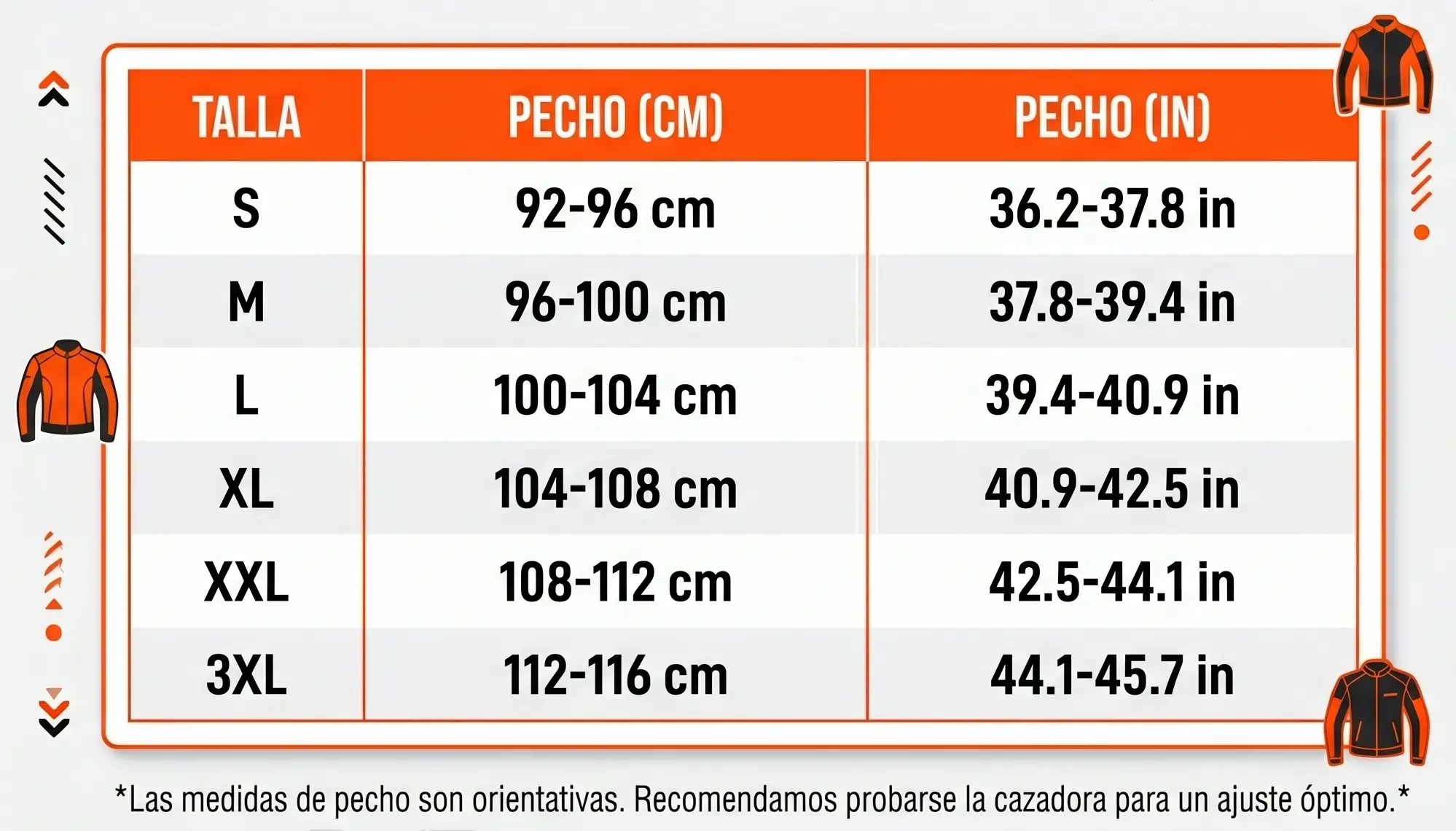 | TALLA | PECHO (CM) | PECHO (IN) |
|---|---|---|
| S | 92-96 cm | 36.2-37.8 in |
| M | 96-100 cm | 37.8-39.4 in |
| L | 100-104 cm | 39.4-40.9 in |
| XL | 104-108 cm | 40.9-42.5 in |
| XXL | 108-112 cm | 42.5-44.1 in |
| 3XL | 112-116 cm | 44.1-45.7 in |

*Las medidas de pecho son orientativas. Recomendamos probarse la cazadora para un ajuste óptimo.*